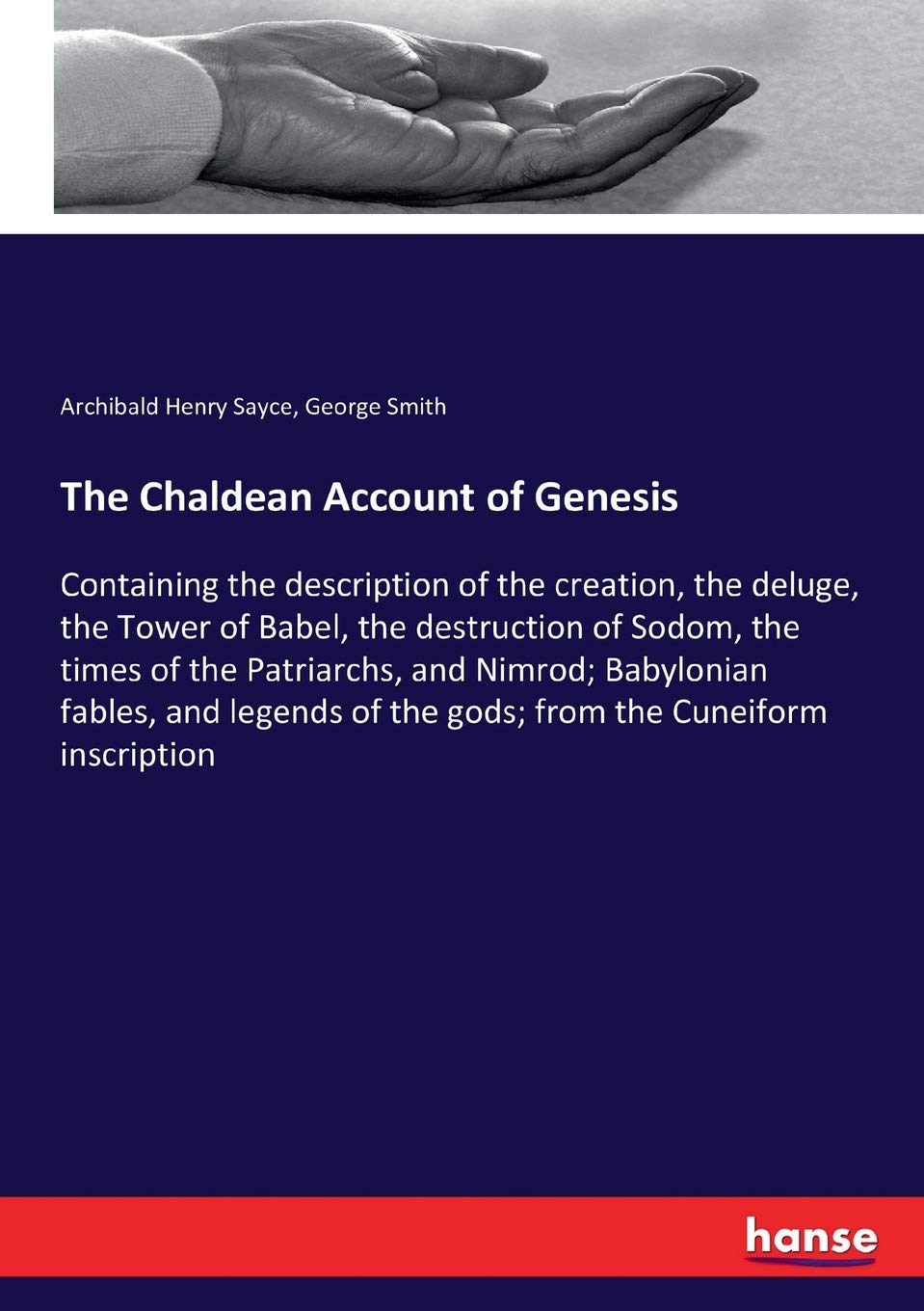 Archibald Henry Sayce, George Smith

The Chaldean Account of Genesis

Containing the description of the creation, the deluge, the Tower of Babel, the destruction of Sodom, the times of the Patriarchs, and Nimrod; Babylonian fables, and legends of the gods; from the Cuneiform inscription

hanse